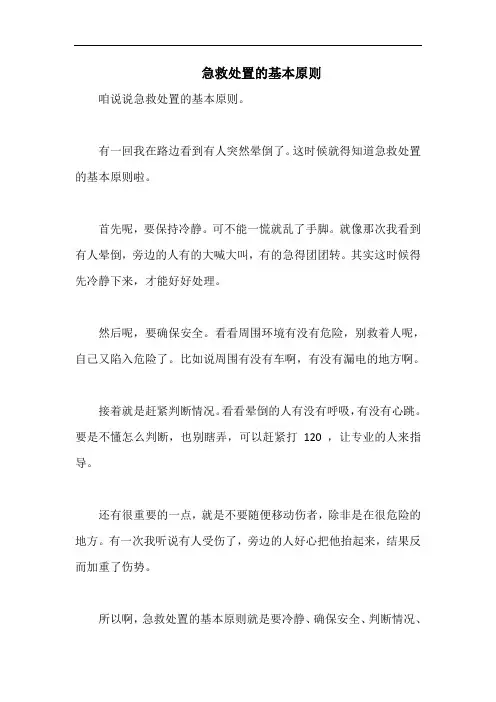 急救处置的基本原则

咱说说急救处置的基本原则。

有一回我在路边看到有人突然晕倒了。这时候就得知道急救处置的基本原则啦。

首先呢，要保持冷静。可不能一慌就乱了手脚。就像那次我看到有人晕倒，旁边的人有的大喊大叫，有的急得团团转。其实这时候得先冷静下来，才能好好处理。

然后呢，要确保安全。看看周围环境有没有危险，别救着人呢，自己又陷入危险了。比如说周围有没有车啊，有没有漏电的地方啊。

接着就是赶紧判断情况。看看晕倒的人有没有呼吸，有没有心跳。要是不懂怎么判断，也别瞎弄，可以赶紧打 120 ，让专业的人来指导。

还有很重要的一点，就是不要随便移动伤者，除非是在很危险的地方。有一次我听说有人受伤了，旁边的人好心把他抬起来，结果反而加重了伤势。

所以啊，急救处置的基本原则就是要冷静、确保安全、判断情况、